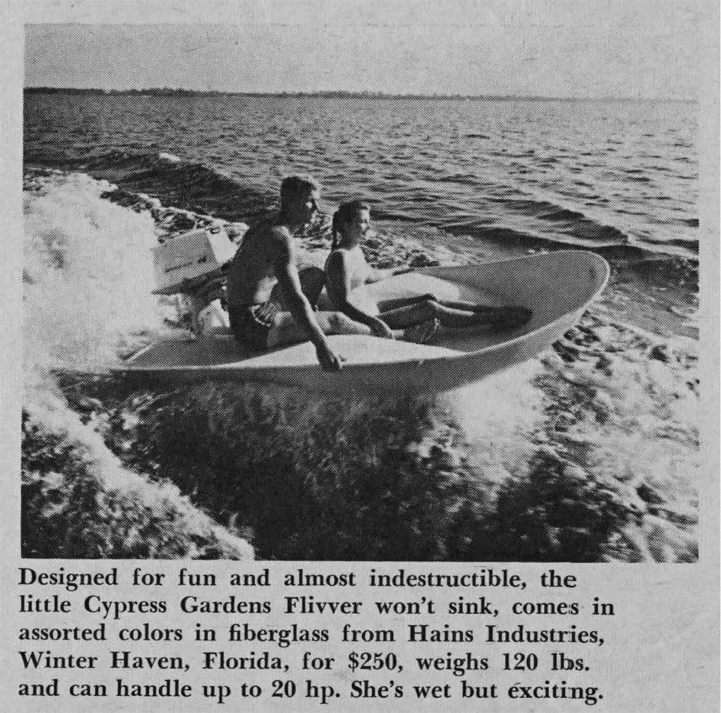 Designed for fun and almost indestructible, the little Cypress Gardens Flivver won't sink, comes in assorted colors in fiberglass from Hains Industries, Winter Haven, Florida, for $250, weighs 120 lbs. and can handle up to 20 hp. She's wet but exciting.